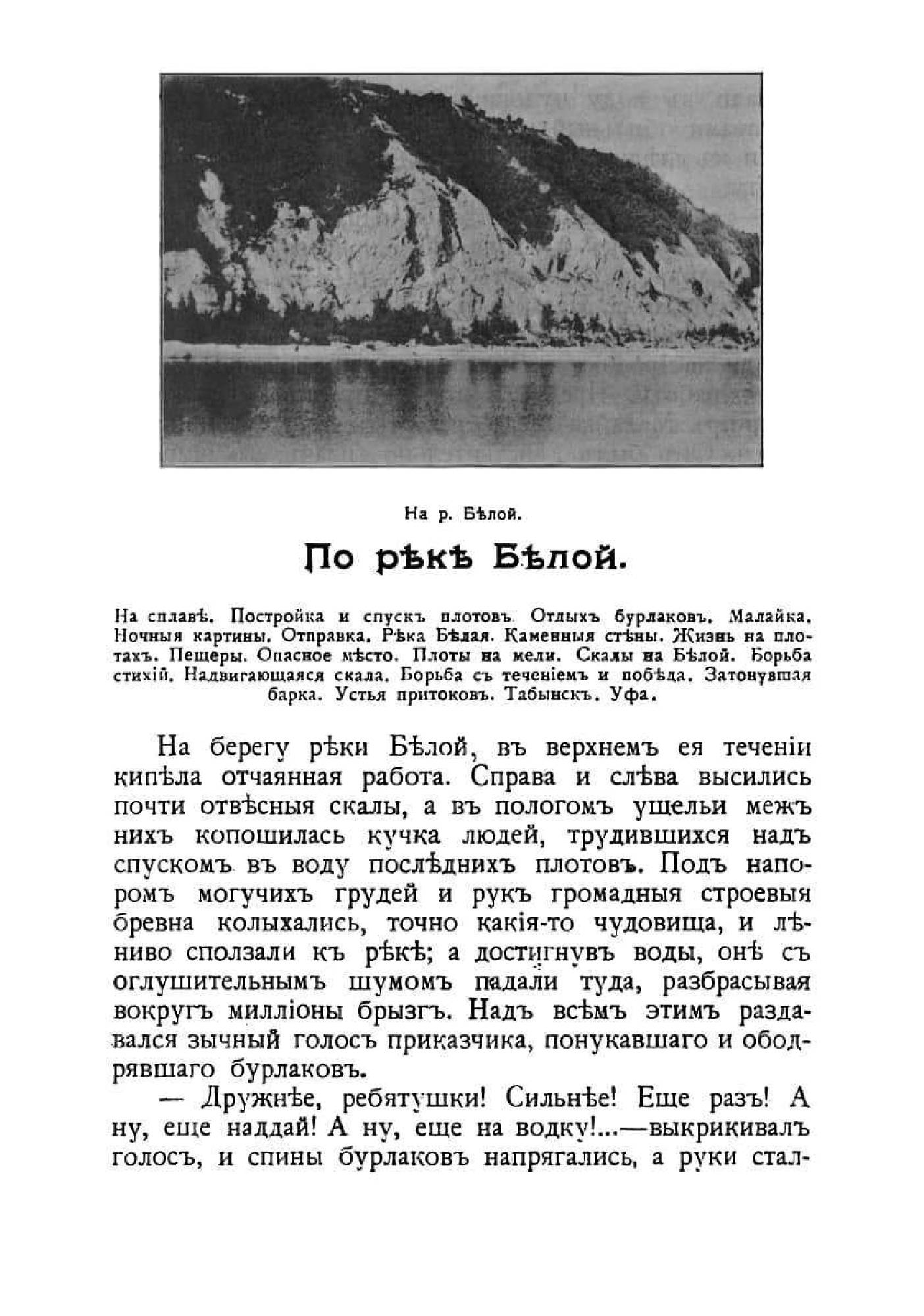 На р. Бѣлой.

По рѣкѣ Бѣлой.

На сплавѣ. Постройка и спускъ плотовъ. Отдыхъ бурлаковъ. Малайка. Ночныя картины. Отправка. Рѣка Бѣлая. Каменныя стѣны. Жизнь на плотахъ. Пещеры. Опасное мѣсто. Плоты на мели. Скалы на Бѣлой. Борьба стихій. Надвигающаяся скала. Борьба съ теченіемъ и побѣда. Затонувшая барка. Устья притоковъ. Табынскъ. Уфа.

На берегу рѣки Бѣлой, въ верхнемъ ея теченіи кипѣла отчаянная работа. Справа и слѣва высились почти отвѣсныя скалы, а въ пологомъ ущельи межъ нихъ копошилась кучка людей, трудившихся надъ спускомъ въ воду послѣднихъ плотовъ. Подъ напоромъ могучихъ грудей и рукъ громадныя строевыя бревна колыхались, точно какія-то чудовища, и лѣниво сползали къ рѣкѣ; а достигнувъ воды, онѣ съ оглушительнымъ шумомъ падали туда, разбрасывая вокругъ милліоны брызгъ. Надъ всѣмъ этимъ раздавался зычный голосъ приказчика, понукавшаго и ободрявшаго бурлаковъ.

— Дружнѣе, ребятушки! Сильнѣе! Еще разъ! А ну, еще наддай! А ну, еще на водку!...—выкрикивалъ голосъ, и спины бурлаковъ напрягались, а руки стал-